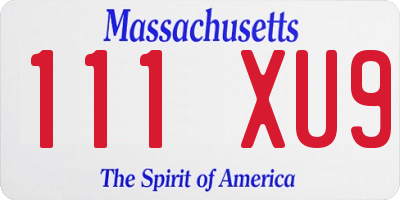 Massachusetts

111 XU9

The Spirit of America